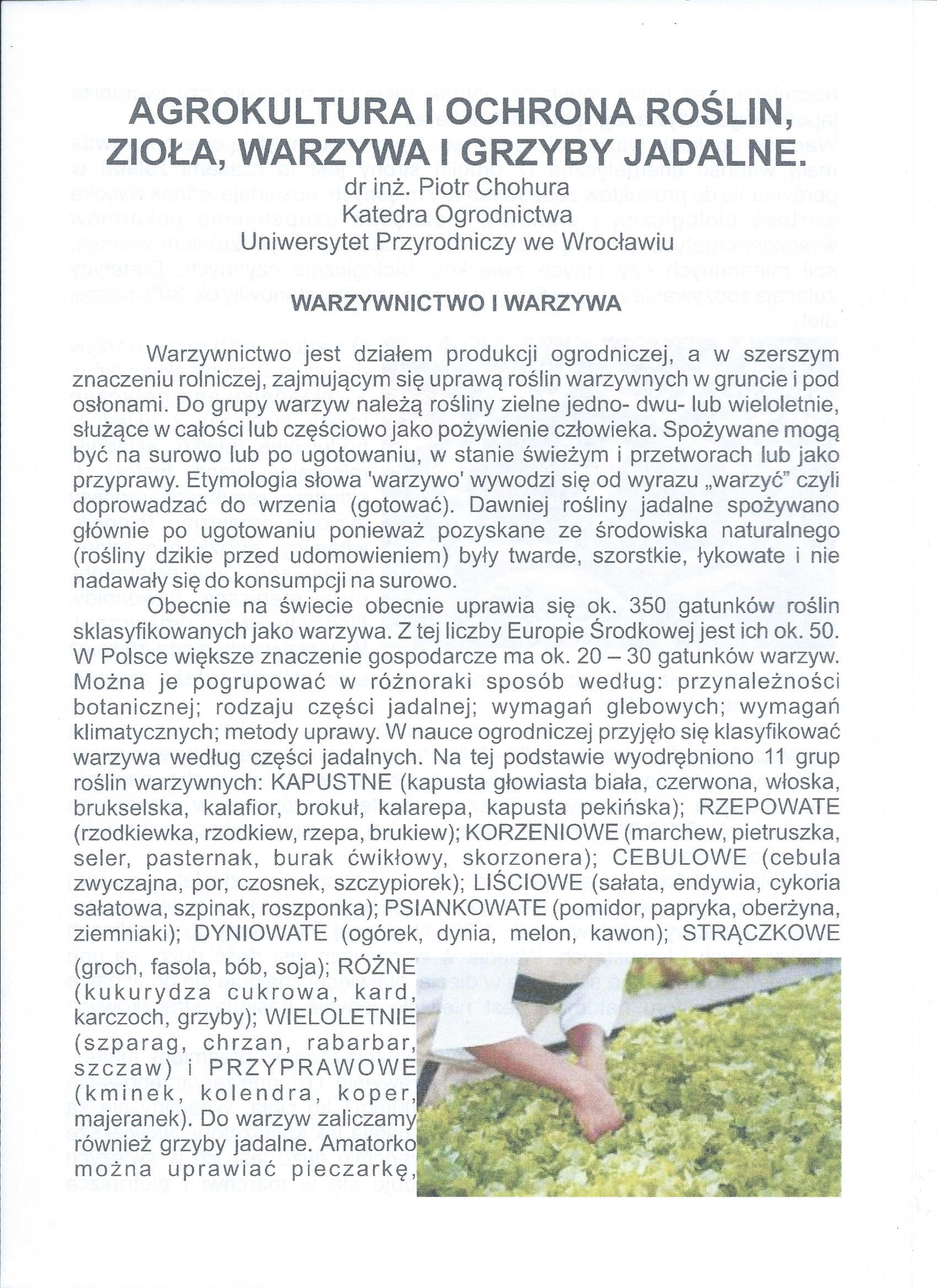 AGROKULTURA I OCHRONA ROŚLIN, ZIOŁA, WARZYWA I GRZYBY JADALNE.

dr inż. Piotr Chohura
Katedra Ogrodnictwa
Uniwersytet Przyrodniczy we Wrocławiu

WARZYWNICTWO I WARZYWA

Warzywnictwo jest działem produkcji ogrodniczej, a w szerszym znaczeniu rolniczej, zajmującym się uprawą roślin warzywnych w gruncie i pod osłonami. Do grupy warzyw należą rośliny zielne jedno- dwu- lub wieloletnie, służące w całości lub częściowo jako pożywienie człowieka. Spożywane mogą być na surowo lub po ugotowaniu, w stanie świeżym i przetworach lub jako przyprawy. Etymologia słowa 'warzywo' wywodzi się od wyrazu „warzyć" czyli doprowadzać do wrzenia (gotować). Dawniej rośliny jadalne spożywano głównie po ugotowaniu ponieważ pozyskane ze środowiska naturalnego (rośliny dzikie przed udomowieniem) były twarde, szorstkie, łykowate i nie nadawały się do konsumpcji na surowo.

Obecnie na świecie obecnie uprawia się ok. 350 gatunków roślin sklasyfikowanych jako warzywa. Z tej liczby Europie Środkowej jest ich ok. 50. W Polsce większe znaczenie gospodarcze ma ok. 20 – 30 gatunków warzyw. Można je pogrupować w różnoraki sposób według: przynależności botanicznej; rodzaju części jadalnej; wymagań glebowych; wymagań klimatycznych; metody uprawy. W nauce ogrodniczej przyjęło się klasyfikować warzywa według części jadalnych. Na tej podstawie wyodrębniono 11 grup roślin warzywnych: KAPUSTNE (kapusta głowiasta biała, czerwona, włoska, brukselska, kalafior, brokuł, kalarepa, kapusta pekińska); RZEPOWATE (rzodkiewka, rzodkiew, rzepa, brukiew); KORZENIOWE (marchew, pietruszka, seler, pasternak, burak ćwikłowy, skorzonera); CEBULOWE (cebula zwyczajna, por, czosnek, szczypiorek); LIŚCIOWE (sałata, endywia, cykoria sałatowa, szpinak, roszponka); PSIANKOWATE (pomidor, papryka, oberżyna, ziemniaki); DYNIOWATE (ogórek, dynia, melon, kawon); STRĄCZKOWE (groch, fasola, bób, soja); RÓŻNE (kukurydza cukrowa, kard, karczoch, grzyby); WIELOLETNIE (szparag, chrzan, rabarbar, szczaw) i PRZYPRAWOWE (kminek, kolendra, koper, majeranek). Do warzyw zaliczamy również grzyby jadalne. Amatorko można uprawiać pieczarkę,